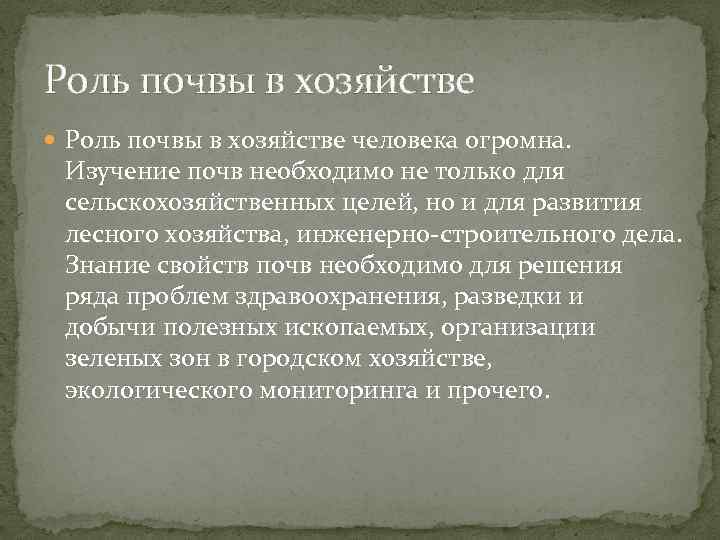 Роль почвы в хозяйстве

Роль почвы в хозяйстве человека огромна. Изучение почв необходимо не только для сельскохозяйственных целей, но и для развития лесного хозяйства, инженерно-строительного дела. Знание свойств почв необходимо для решения ряда проблем здравоохранения, разведки и добычи полезных ископаемых, организации зеленых зон в городском хозяйстве, экологического мониторинга и прочего.